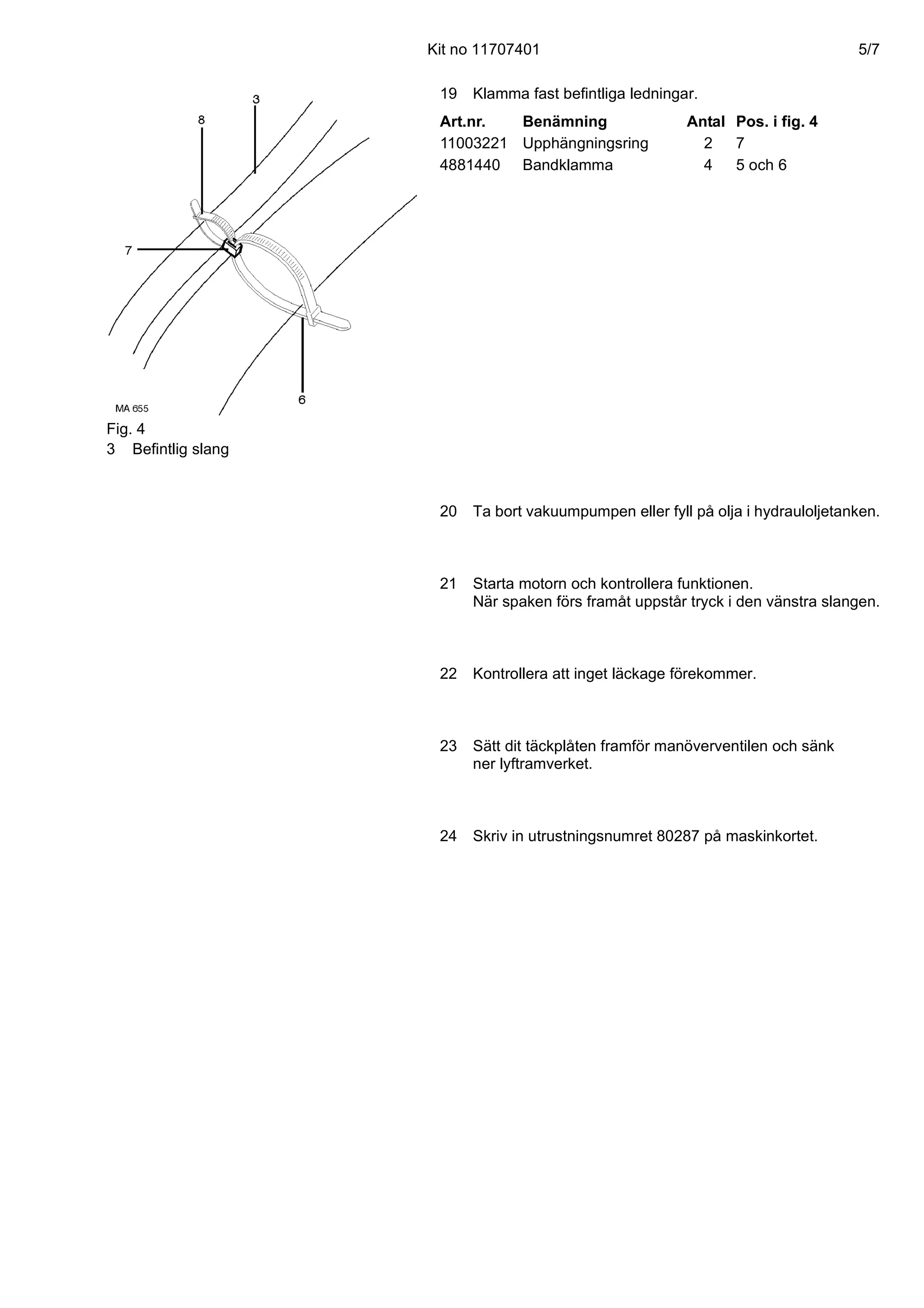 Kit no 11707401 5/7

3
8
7
6
MA 655

Fig. 4
3 Befintlig slang

19 Klamma fast befintliga ledningar.

| Art.nr. | Benämning | Antal | Pos. i fig. 4 |
|---|---|---|---|
| 11003221 | Upphängningsring | 2 | 7 |
| 4881440 | Bandklamma | 4 | 5 och 6 |

20 Ta bort vakuumpumpen eller fyll på olja i hydrauloljetanken.

21 Starta motorn och kontrollera funktionen.
När spaken förs framåt uppstår tryck i den vänstra slangen.

22 Kontrollera att inget läckage förekommer.

23 Sätt dit täckplåten framför manöverventilen och sänk ner lyftramverket.

24 Skriv in utrustningsnumret 80287 på maskinkortet.